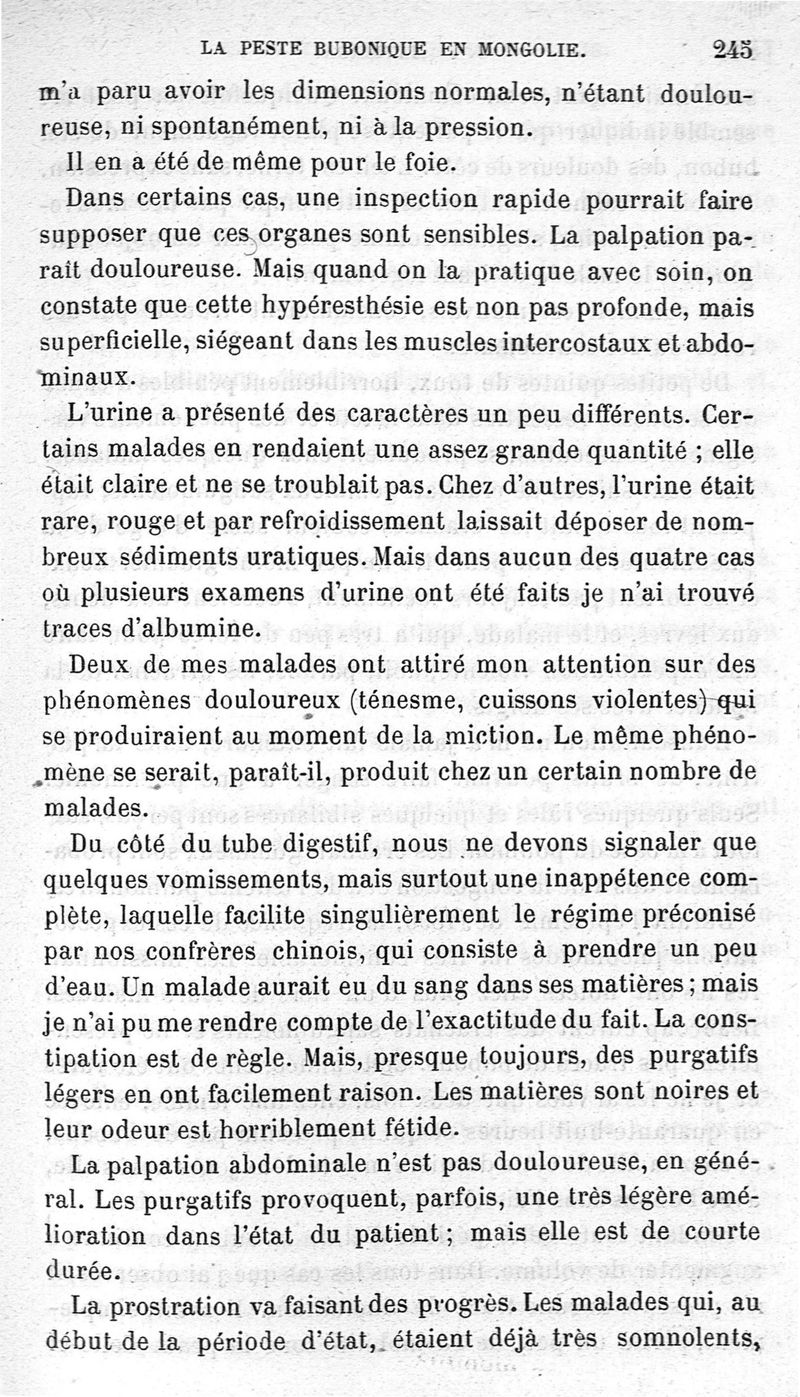 LA PESTE BUBONIQUE EN MONGOLIE. 245

m'a paru avoir les dimensions normales, n'étant douloureuse, ni spontanément, ni à la pression.

Il en a été de même pour le foie.

Dans certains cas, une inspection rapide pourrait faire supposer que ces organes sont sensibles. La palpation paraît douloureuse. Mais quand on la pratique avec soin, on constate que cette hypéresthésie est non pas profonde, mais superficielle, siégeant dans les muscles intercostaux et abdominaux.

L'urine a présenté des caractères un peu différents. Certains malades en rendaient une assez grande quantité ; elle était claire et ne se troublait pas. Chez d'autres, l'urine était rare, rouge et par refroidissement laissait déposer de nombreux sédiments uratiques. Mais dans aucun des quatre cas où plusieurs examens d'urine ont été faits je n'ai trouvé traces d'albumine.

Deux de mes malades ont attiré mon attention sur des phénomènes douloureux (ténesme, cuissons violentes) qui se produiraient au moment de la miction. Le même phénomène se serait, paraît-il, produit chez un certain nombre de malades.

Du côté du tube digestif, nous ne devons signaler que quelques vomissements, mais surtout une inappétence complète, laquelle facilite singulièrement le régime préconisé par nos confrères chinois, qui consiste à prendre un peu d'eau. Un malade aurait eu du sang dans ses matières ; mais je n'ai pu me rendre compte de l'exactitude du fait. La constipation est de règle. Mais, presque toujours, des purgatifs légers en ont facilement raison. Les matières sont noires et leur odeur est horriblement fétide.

La palpation abdominale n'est pas douloureuse, en général. Les purgatifs provoquent, parfois, une très légère amélioration dans l'état du patient ; mais elle est de courte durée.

La prostration va faisant des progrès. Les malades qui, au début de la période d'état, étaient déjà très somnolents,